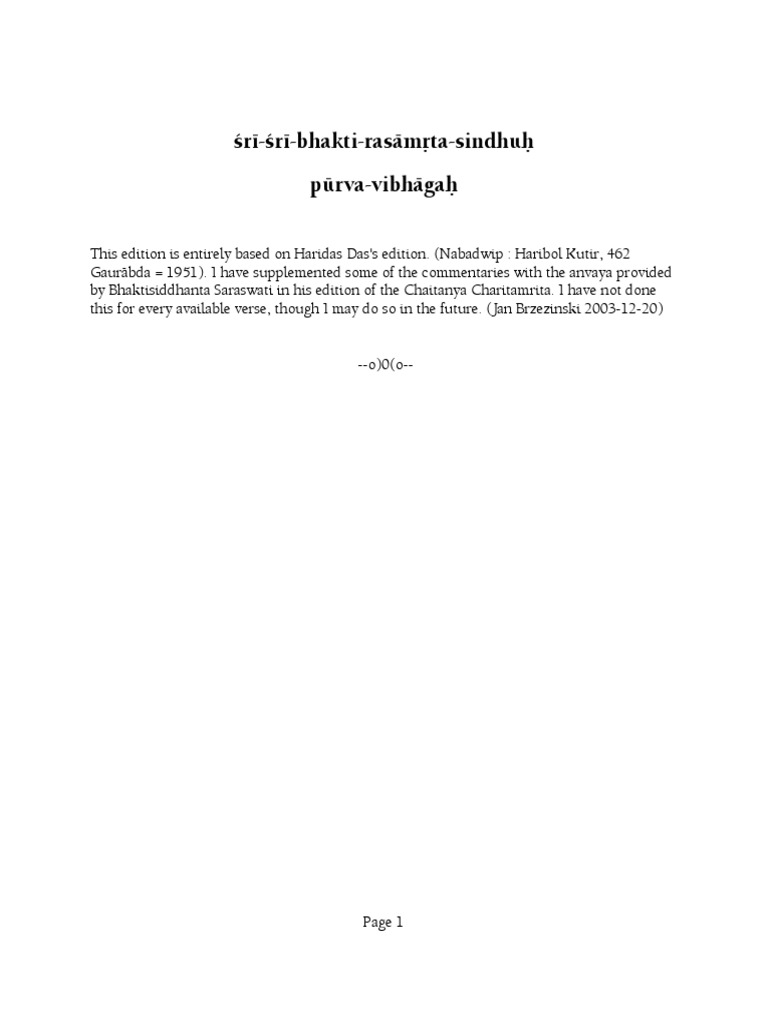 śrī-śrī-bhakti-rasāmṛta-sindhuḥ

pūrva-vibhāgaḥ

This edition is entirely based on Haridas Das's edition. (Nabadwip : Haribol Kutir, 462 Gaurābda = 1951). I have supplemented some of the commentaries with the anvaya provided by Bhaktisiddhanta Saraswati in his edition of the Chaitanya Charitamrita. I have not done this for every available verse, though I may do so in the future. (Jan Brzezinski 2003-12-20)

--o)0(o--

Page 1